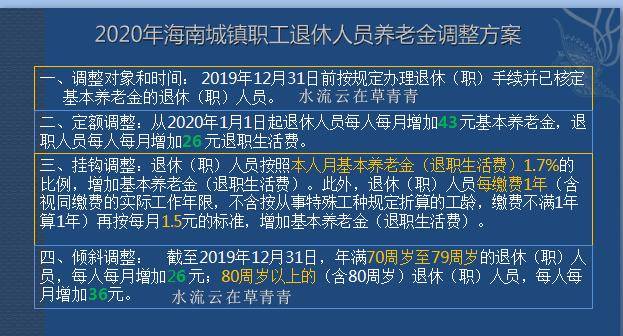 2020年海南城镇职工退休人员养老金调整方案

一、调整对象和时间：2019年12月31日前按规定办理退休（职）手续并已核定基本养老金的退休（职）人员。 水流云在草青青

二、定额调整：从2020年1月1日起退休人员每人每月增加43元基本养老金，退职人员每人每月增加26元退职生活费。

三、挂钩调整：退休（职）人员按照本人月基本养老金（退职生活费）1.7%的比例，增加基本养老金（退职生活费）。此外，退休（职）人员每缴费1年（含视同缴费的实际工作年限，不含按从事特殊工种规定折算的工龄，缴费不满1年算1年）再按每月1.5元的标准，增加基本养老金（退职生活费）。

四、倾斜调整： 截至2019年12月31日，年满70周岁至79周岁的退休（职）人员，每人每月增加26元；80周岁以上的（含80周岁）退休（职）人员，每人每月增加36元。 水流云在草青青